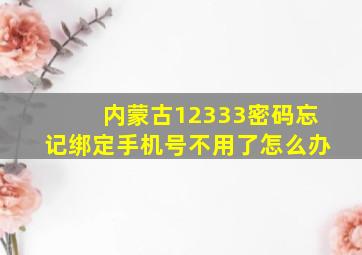 内蒙古12333密码忘记绑定手机号不用了怎么办